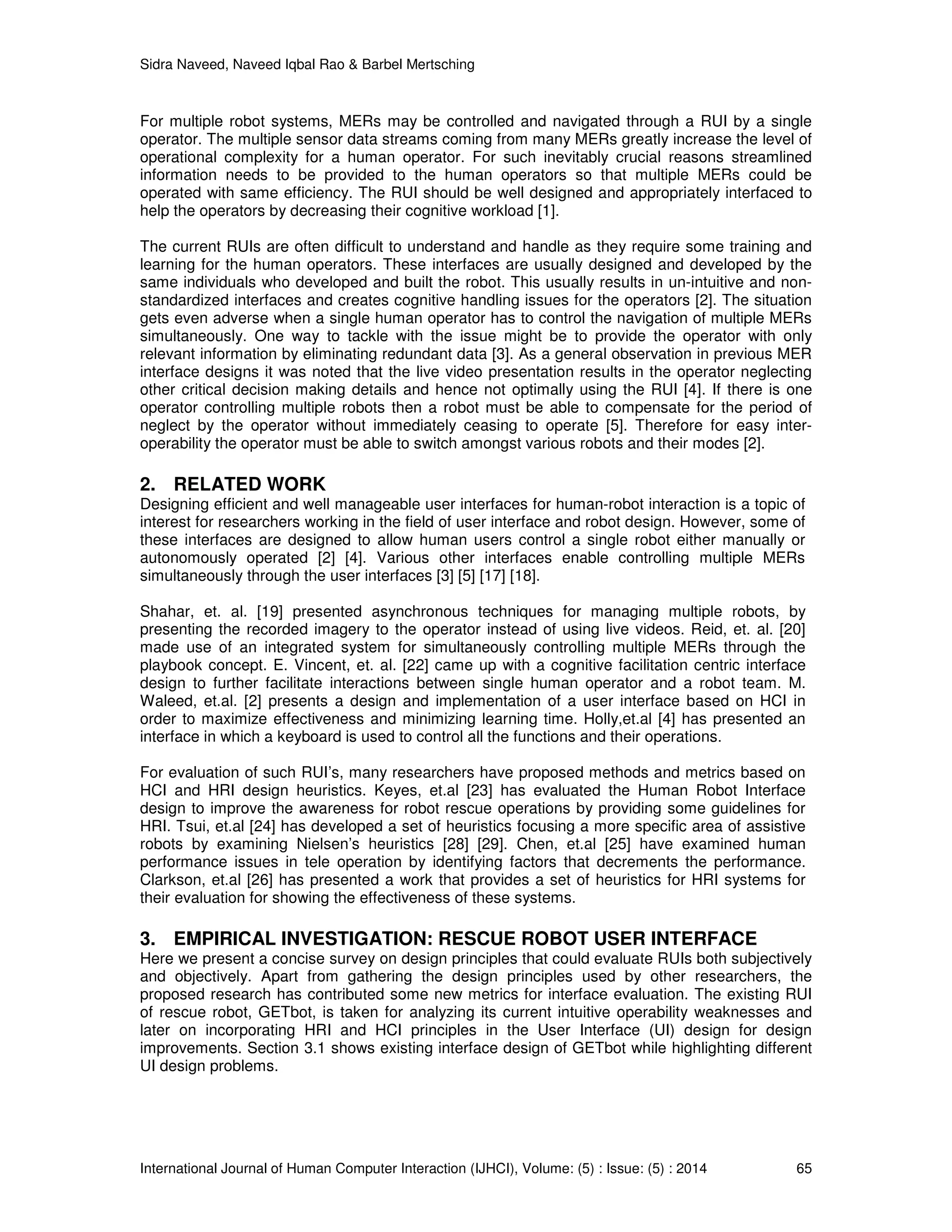 Sidra Naveed, Naveed Iqbal Rao & Barbel Mertsching

For multiple robot systems, MERs may be controlled and navigated through a RUI by a single operator. The multiple sensor data streams coming from many MERs greatly increase the level of operational complexity for a human operator. For such inevitably crucial reasons streamlined information needs to be provided to the human operators so that multiple MERs could be operated with same efficiency. The RUI should be well designed and appropriately interfaced to help the operators by decreasing their cognitive workload [1].

The current RUIs are often difficult to understand and handle as they require some training and learning for the human operators. These interfaces are usually designed and developed by the same individuals who developed and built the robot. This usually results in un-intuitive and non-standardized interfaces and creates cognitive handling issues for the operators [2]. The situation gets even adverse when a single human operator has to control the navigation of multiple MERs simultaneously. One way to tackle with the issue might be to provide the operator with only relevant information by eliminating redundant data [3]. As a general observation in previous MER interface designs it was noted that the live video presentation results in the operator neglecting other critical decision making details and hence not optimally using the RUI [4]. If there is one operator controlling multiple robots then a robot must be able to compensate for the period of neglect by the operator without immediately ceasing to operate [5]. Therefore for easy inter-operability the operator must be able to switch amongst various robots and their modes [2].

2. RELATED WORK
Designing efficient and well manageable user interfaces for human-robot interaction is a topic of interest for researchers working in the field of user interface and robot design. However, some of these interfaces are designed to allow human users control a single robot either manually or autonomously operated [2] [4]. Various other interfaces enable controlling multiple MERs simultaneously through the user interfaces [3] [5] [17] [18].

Shahar, et. al. [19] presented asynchronous techniques for managing multiple robots, by presenting the recorded imagery to the operator instead of using live videos. Reid, et. al. [20] made use of an integrated system for simultaneously controlling multiple MERs through the playbook concept. E. Vincent, et. al. [22] came up with a cognitive facilitation centric interface design to further facilitate interactions between single human operator and a robot team. M. Waleed, et.al. [2] presents a design and implementation of a user interface based on HCI in order to maximize effectiveness and minimizing learning time. Holly,et.al [4] has presented an interface in which a keyboard is used to control all the functions and their operations.

For evaluation of such RUI's, many researchers have proposed methods and metrics based on HCI and HRI design heuristics. Keyes, et.al [23] has evaluated the Human Robot Interface design to improve the awareness for robot rescue operations by providing some guidelines for HRI. Tsui, et.al [24] has developed a set of heuristics focusing a more specific area of assistive robots by examining Nielsen's heuristics [28] [29]. Chen, et.al [25] have examined human performance issues in tele operation by identifying factors that decrements the performance. Clarkson, et.al [26] has presented a work that provides a set of heuristics for HRI systems for their evaluation for showing the effectiveness of these systems.

3. EMPIRICAL INVESTIGATION: RESCUE ROBOT USER INTERFACE
Here we present a concise survey on design principles that could evaluate RUIs both subjectively and objectively. Apart from gathering the design principles used by other researchers, the proposed research has contributed some new metrics for interface evaluation. The existing RUI of rescue robot, GETbot, is taken for analyzing its current intuitive operability weaknesses and later on incorporating HRI and HCI principles in the User Interface (UI) design for design improvements. Section 3.1 shows existing interface design of GETbot while highlighting different UI design problems.

International Journal of Human Computer Interaction (IJHCI), Volume: (5) : Issue: (5) : 2014 65